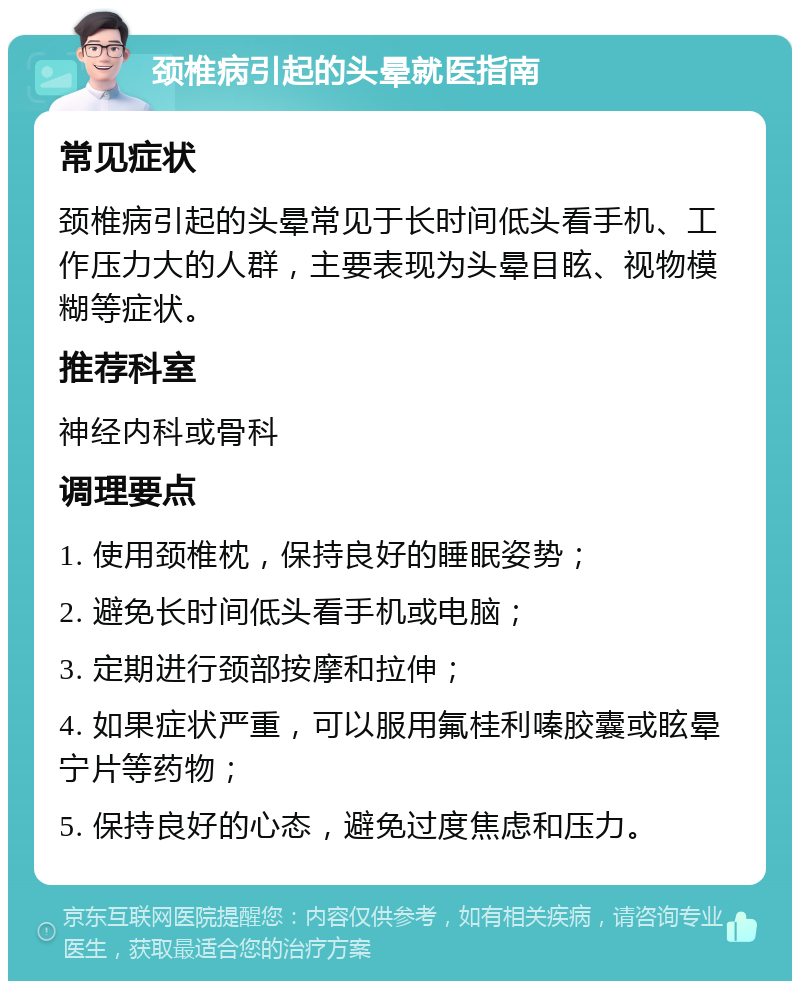 颈椎病引起的头晕就医指南

常见症状

颈椎病引起的头晕常见于长时间低头看手机、工作压力大的人群，主要表现为头晕目眩、视物模糊等症状。

推荐科室

神经内科或骨科

调理要点

1. 使用颈椎枕，保持良好的睡眠姿势；

2. 避免长时间低头看手机或电脑；

3. 定期进行颈部按摩和拉伸；

4. 如果症状严重，可以服用氟桂利嗪胶囊或眩晕宁片等药物；

5. 保持良好的心态，避免过度焦虑和压力。

京东互联网医院提醒您：内容仅供参考，如有相关疾病，请咨询专业医生，获取最适合您的治疗方案